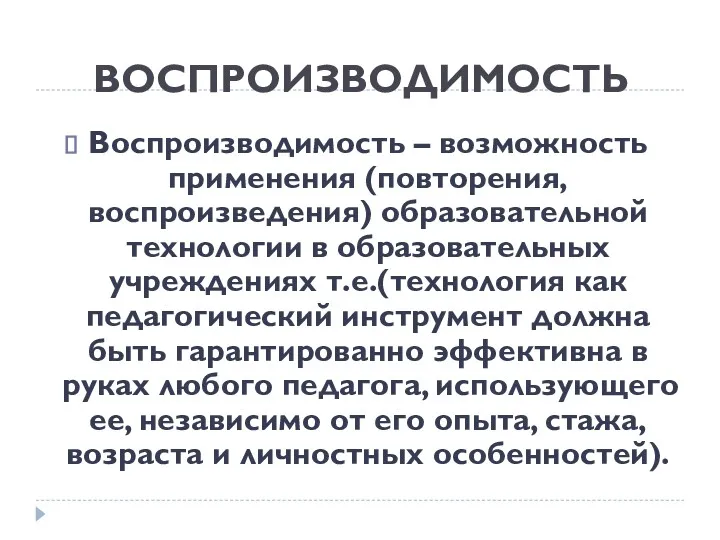 ВОСПРОИЗВОДИМОСТЬ

Воспроизводимость – возможность применения (повторения, воспроизведения) образовательной технологии в образовательных учреждениях т.е.(технология как педагогический инструмент должна быть гарантированно эффективна в руках любого педагога, использующего ее, независимо от его опыта, стажа, возраста и личностных особенностей).